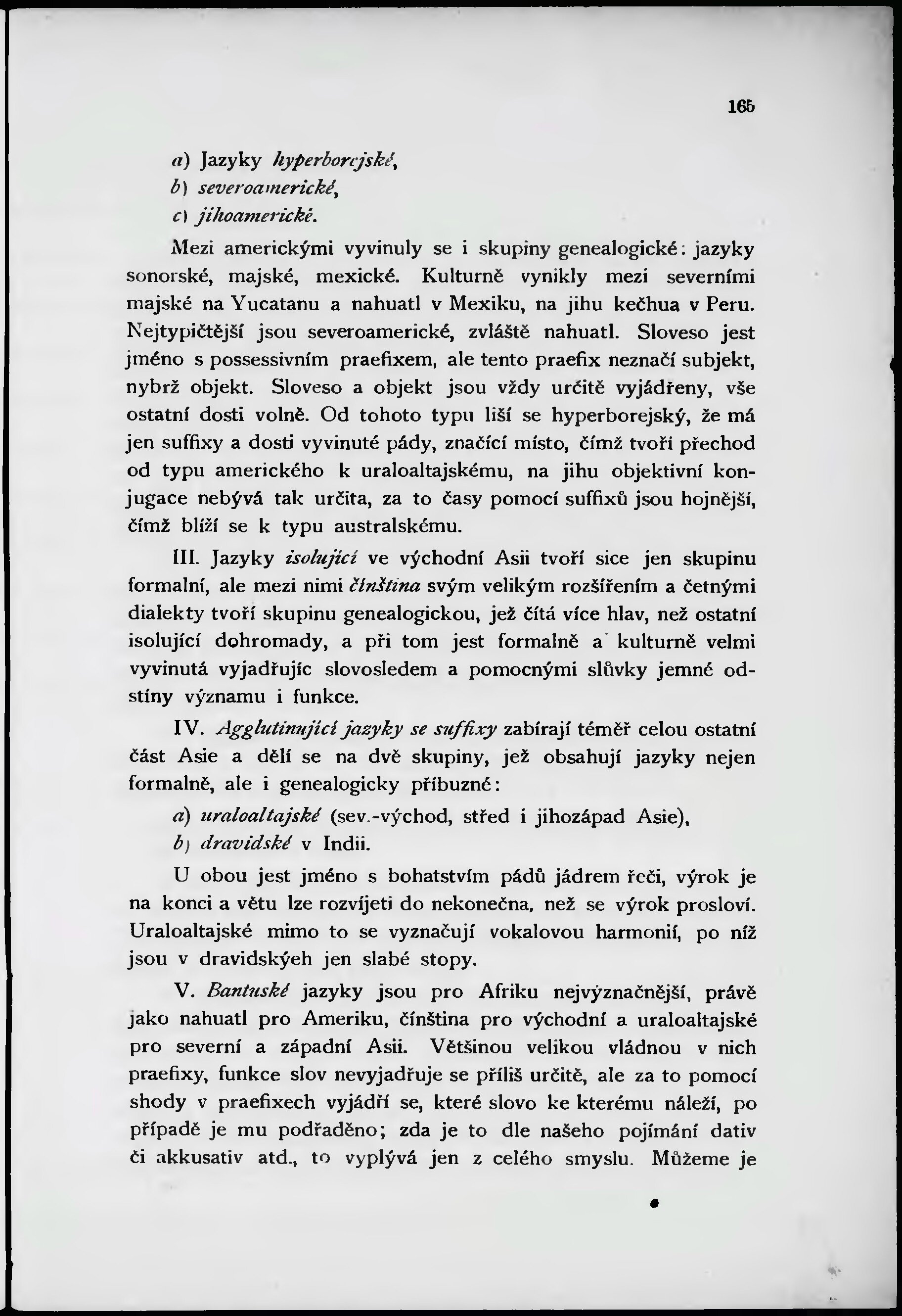 165

a) Jazyky hyperborejské,
b) severoamerické,
c) jihoamerické.

Mezi americkými vyvinuly se i skupiny genealogické: jazyky sonorské, majské, mexické. Kulturně vynikly mezi severními majské na Yucatanu a nahuatl v Mexiku, na jihu kečhua v Peru. Nejtypičtější jsou severoamerické, zvláště nahuatl. Sloveso jest jméno s possessivním praefixem, ale tento praefix neznačí subjekt, nybrž objekt. Sloveso a objekt jsou vždy určitě vyjádřeny, vše ostatní dosti volně. Od tohoto typu liší se hyperborejský, že má jen suffixy a dosti vyvinuté pády, značící místo, čímž tvoří přechod od typu amerického k uraloaltajskému, na jihu objektivní konjugace nebývá tak určita, za to časy pomocí suffixů jsou hojnější, čímž blíží se k typu australskému.

III. Jazyky isolující ve východní Asii tvoří sice jen skupinu formalní, ale mezi nimi čínština svým velikým rozšířením a četnými dialekty tvoří skupinu genealogickou, jež čítá více hlav, než ostatní isolující dohromady, a při tom jest formalně a kulturně velmi vyvinutá vyjadřujíc slovosledem a pomocnými slůvky jemné odstíny významu i funkce.

IV. Agglutinující jazyky se suffixy zabírají téměř celou ostatní část Asie a dělí se na dvě skupiny, jež obsahují jazyky nejen formalně, ale i genealogicky příbuzné:

a) uraloaltajské (sev.-východ, střed i jihozápad Asie),
b) dravidské v Indii.

U obou jest jméno s bohatstvím pádů jádrem řeči, výrok je na konci a větu lze rozvíjeti do nekonečna, než se výrok prosloví. Uraloaltajské mimo to se vyznačují vokalovou harmonií, po níž jsou v dravidskýeh jen slabé stopy.

V. Bantuské jazyky jsou pro Afriku nejvýznačnější, právě jako nahuatl pro Ameriku, čínština pro východní a uraloaltajské pro severní a západní Asii. Většinou velikou vládnou v nich praefixy, funkce slov nevyjadřuje se příliš určitě, ale za to pomocí shody v praefixech vyjádří se, které slovo ke kterému náleží, po případě je mu podřaděno; zda je to dle našeho pojímání dativ či akkusativ atd., to vyplývá jen z celého smyslu. Můžeme je